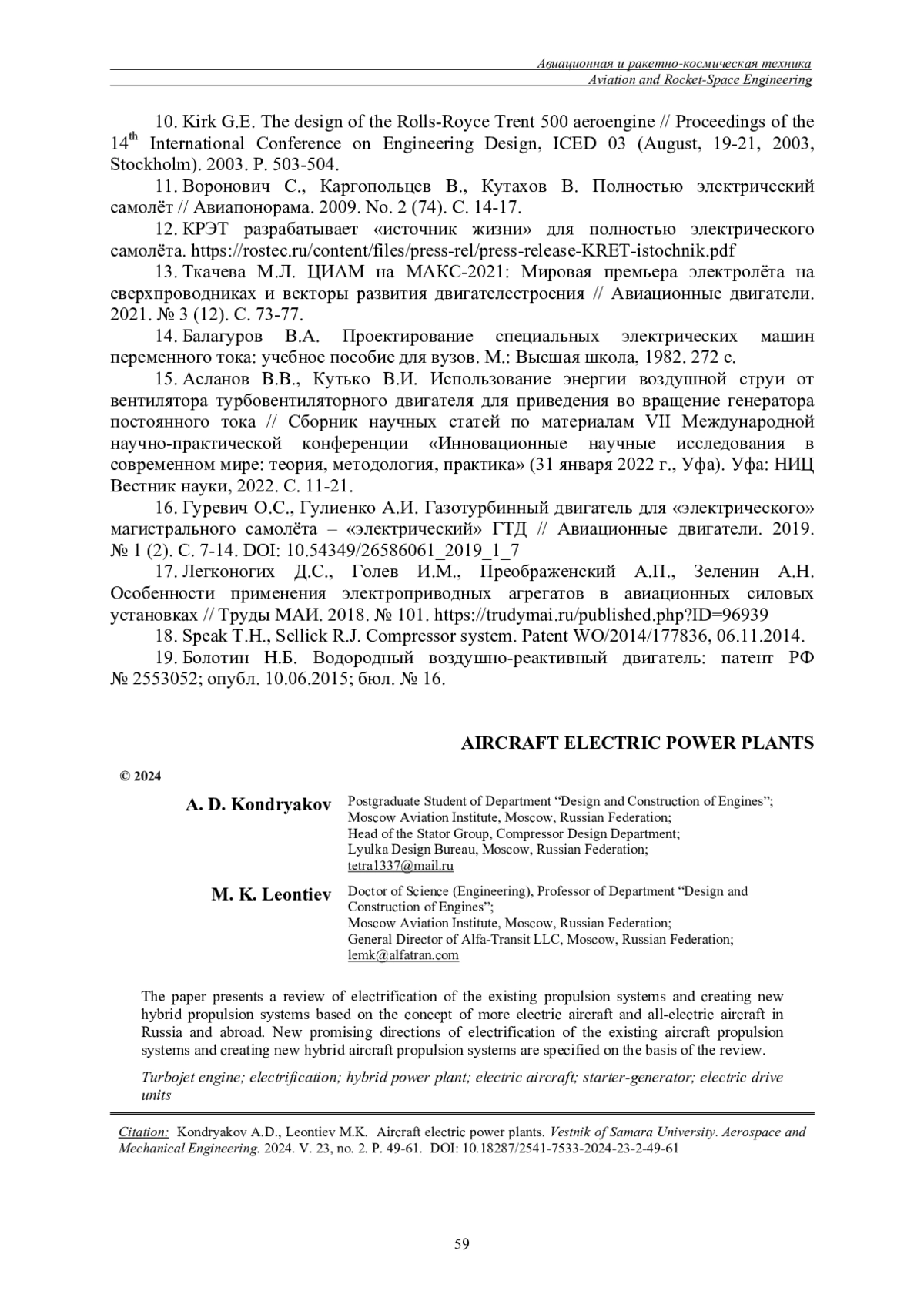 Авиационная и ракетно-космическая техника
Aviation and Rocket-Space Engineering

10. Kirk G.E. The design of the Rolls-Royce Trent 500 aeroengine // Proceedings of the 14$^{th}$ International Conference on Engineering Design, ICED 03 (August, 19-21, 2003, Stockholm). 2003. P. 503-504.

11. Воронович С., Каргопольцев В., Кутахов В. Полностью электрический самолёт // Авиапонорама. 2009. No. 2 (74). С. 14-17.

12. КРЭТ разрабатывает «источник жизни» для полностью электрического самолёта. https://rostec.ru/content/files/press-rel/press-release-KRET-istochnik.pdf

13. Ткачева М.Л. ЦИАМ на МАКС-2021: Мировая премьера электролёта на сверхпроводниках и векторы развития двигателестроения // Авиационные двигатели. 2021. № 3 (12). С. 73-77.

14. Балагуров В.А. Проектирование специальных электрических машин переменного тока: учебное пособие для вузов. М.: Высшая школа, 1982. 272 с.

15. Асланов В.В., Кутько В.И. Использование энергии воздушной струи от вентилятора турбовентиляторного двигателя для приведения во вращение генератора постоянного тока // Сборник научных статей по материалам VII Международной научно-практической конференции «Инновационные научные исследования в современном мире: теория, методология, практика» (31 января 2022 г., Уфа). Уфа: НИЦ Вестник науки, 2022. С. 11-21.

16. Гуревич О.С., Гулиенко А.И. Газотурбинный двигатель для «электрического» магистрального самолёта – «электрический» ГТД // Авиационные двигатели. 2019. № 1 (2). С. 7-14. DOI: 10.54349/26586061_2019_1_7

17. Легконогих Д.С., Голев И.М., Преображенский А.П., Зеленин А.Н. Особенности применения электроприводных агрегатов в авиационных силовых установках // Труды МАИ. 2018. № 101. https://trudymai.ru/published.php?ID=96939

18. Speak T.H., Sellick R.J. Compressor system. Patent WO/2014/177836, 06.11.2014.

19. Болотин Н.Б. Водородный воздушно-реактивный двигатель: патент РФ № 2553052; опубл. 10.06.2015; бюл. № 16.

AIRCRAFT ELECTRIC POWER PLANTS

© 2024

A. D. Kondryakov Postgraduate Student of Department “Design and Construction of Engines”; Moscow Aviation Institute, Moscow, Russian Federation; Head of the Stator Group, Compressor Design Department; Lyulka Design Bureau, Moscow, Russian Federation; tetra1337@mail.ru

M. K. Leontiev Doctor of Science (Engineering), Professor of Department “Design and Construction of Engines”; Moscow Aviation Institute, Moscow, Russian Federation; General Director of Alfa-Transit LLC, Moscow, Russian Federation; lemk@alfatran.com

The paper presents a review of electrification of the existing propulsion systems and creating new hybrid propulsion systems based on the concept of more electric aircraft and all-electric aircraft in Russia and abroad. New promising directions of electrification of the existing aircraft propulsion systems and creating new hybrid aircraft propulsion systems are specified on the basis of the review.

Turbojet engine; electrification; hybrid power plant; electric aircraft; starter-generator; electric drive units

Citation: Kondryakov A.D., Leontiev M.K. Aircraft electric power plants. Vestnik of Samara University. Aerospace and Mechanical Engineering. 2024. V. 23, no. 2. P. 49-61. DOI: 10.18287/2541-7533-2024-23-2-49-61

59